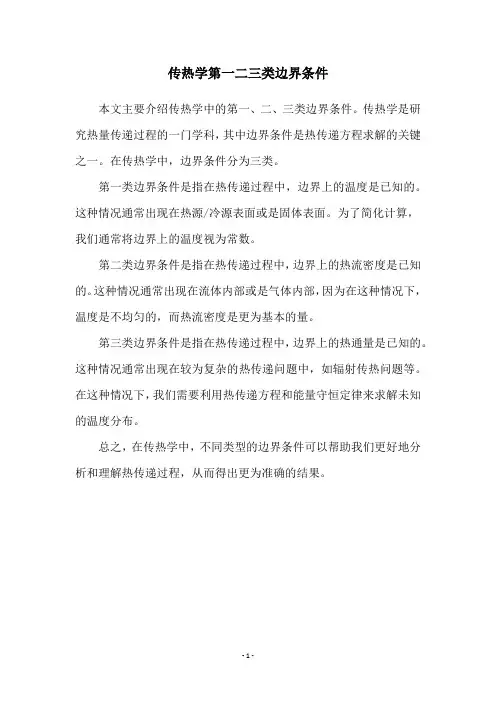 传热学第一二三类边界条件

本文主要介绍传热学中的第一、二、三类边界条件。传热学是研究热量传递过程的一门学科，其中边界条件是热传递方程求解的关键之一。在传热学中，边界条件分为三类。

第一类边界条件是指在热传递过程中，边界上的温度是已知的。这种情况通常出现在热源/冷源表面或是固体表面。为了简化计算，我们通常将边界上的温度视为常数。

第二类边界条件是指在热传递过程中，边界上的热流密度是已知的。这种情况通常出现在流体内部或是气体内部，因为在这种情况下，温度是不均匀的，而热流密度是更为基本的量。

第三类边界条件是指在热传递过程中，边界上的热通量是已知的。这种情况通常出现在较为复杂的热传递问题中，如辐射传热问题等。在这种情况下，我们需要利用热传递方程和能量守恒定律来求解未知的温度分布。

总之，在传热学中，不同类型的边界条件可以帮助我们更好地分析和理解热传递过程，从而得出更为准确的结果。

- 1 -